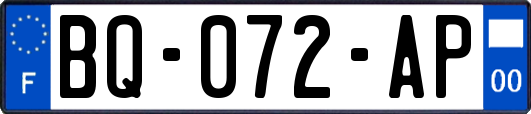 F

BQ-072-AP

00